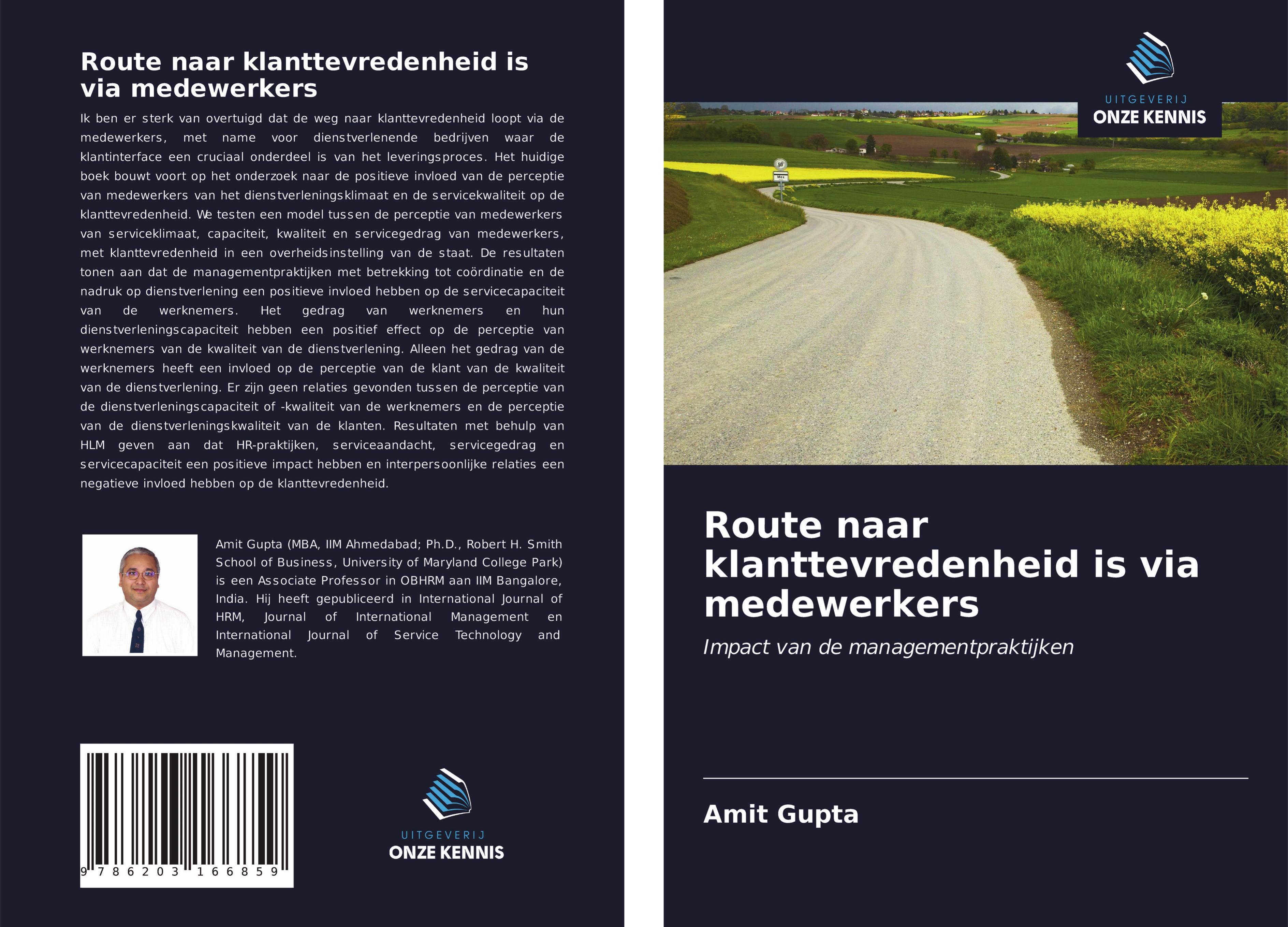 Route naar klanttevredenheid is via medewerkers

Ik ben er sterk van overtuigd dat de weg naar klanttevredenheid loopt via de medewerkers, met name voor dienstverlenende bedrijven waar de klantinterface een cruciaal onderdeel is van het leveringsproces. Het huidige boek bouwt voort op het onderzoek naar de positieve invloed van de perceptie van medewerkers van het dienstverleningsklimaat en de servicekwaliteit op de klanttevredenheid. We testen een model tussen de perceptie van medewerkers van serviceklimaat, capaciteit, kwaliteit en servicegedrag van medewerkers, met klanttevredenheid in een overheidsinstelling van de staat. De resultaten tonen aan dat de managementpraktijken met betrekking tot coördinatie en de nadruk op dienstverlening een positieve invloed hebben op de servicecapaciteit van de werknemers. Het gedrag van werknemers en hun dienstverleningscapaciteit hebben een positief effect op de perceptie van werknemers van de kwaliteit van de dienstverlening. Alleen het gedrag van de werknemers heeft een invloed op de perceptie van de klant van de kwaliteit van de dienstverlening. Er zijn geen relaties gevonden tussen de perceptie van de dienstverleningscapaciteit of -kwaliteit van de werknemers en de perceptie van de dienstverleningskwaliteit van de klanten. Resultaten met behulp van HLM geven aan dat HR-praktijken, serviceaandacht, servicegedrag en servicecapaciteit een positieve impact hebben en interpersoonlijke relaties een negatieve invloed hebben op de klanttevredenheid.

Amit Gupta (MBA, IIM Ahmedabad; Ph.D., Robert H. Smith School of Business, University of Maryland College Park) is een Associate Professor in OBHRM aan IIM Bangalore, India. Hij heeft gepubliceerd in International Journal of HRM, Journal of International Management en International Journal of Service Technology and Management.

9 786203 166859

UITGEVERIJ
ONZE KENNIS

UITGEVERIJ
ONZE KENNIS

Route naar klanttevredenheid is via medewerkers

Impact van de managementpraktijken

Amit Gupta